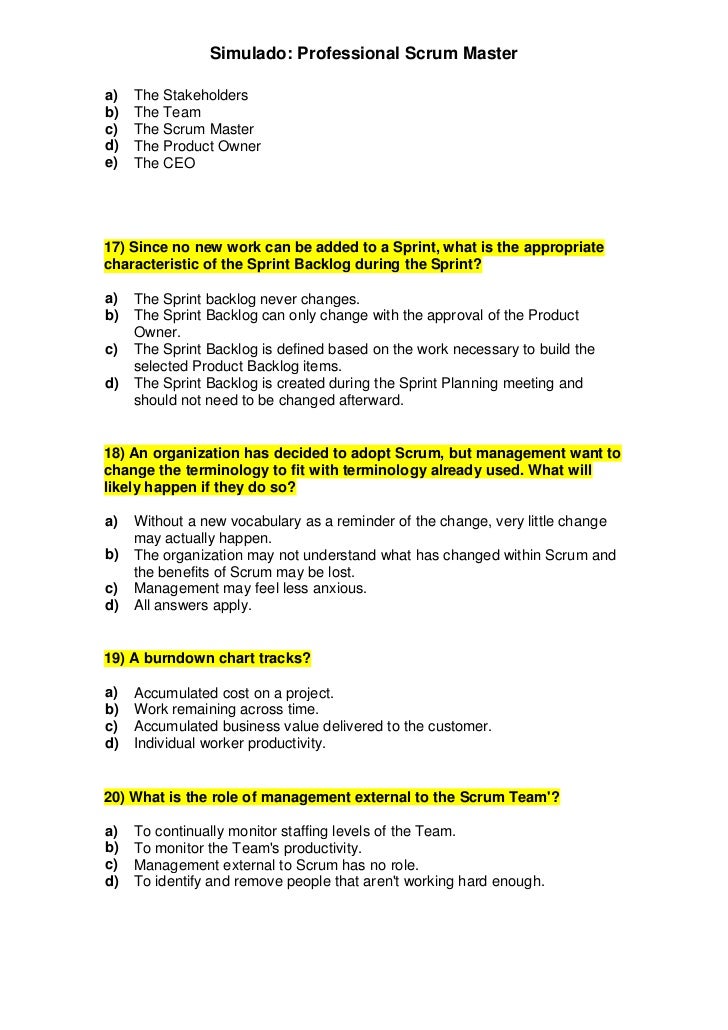 Simulado: Professional Scrum Master

a) The Stakeholders
b) The Team
c) The Scrum Master
d) The Product Owner
e) The CEO

17) Since no new work can be added to a Sprint, what is the appropriate characteristic of the Sprint Backlog during the Sprint?

a) The Sprint backlog never changes.
b) The Sprint Backlog can only change with the approval of the Product Owner.
c) The Sprint Backlog is defined based on the work necessary to build the selected Product Backlog items.
d) The Sprint Backlog is created during the Sprint Planning meeting and should not need to be changed afterward.

18) An organization has decided to adopt Scrum, but management want to change the terminology to fit with terminology already used. What will likely happen if they do so?

a) Without a new vocabulary as a reminder of the change, very little change may actually happen.
b) The organization may not understand what has changed within Scrum and the benefits of Scrum may be lost.
c) Management may feel less anxious.
d) All answers apply.

19) A burndown chart tracks?

a) Accumulated cost on a project.
b) Work remaining across time.
c) Accumulated business value delivered to the customer.
d) Individual worker productivity.

20) What is the role of management external to the Scrum Team'?

a) To continually monitor staffing levels of the Team.
b) To monitor the Team's productivity.
c) Management external to Scrum has no role.
d) To identify and remove people that aren't working hard enough.